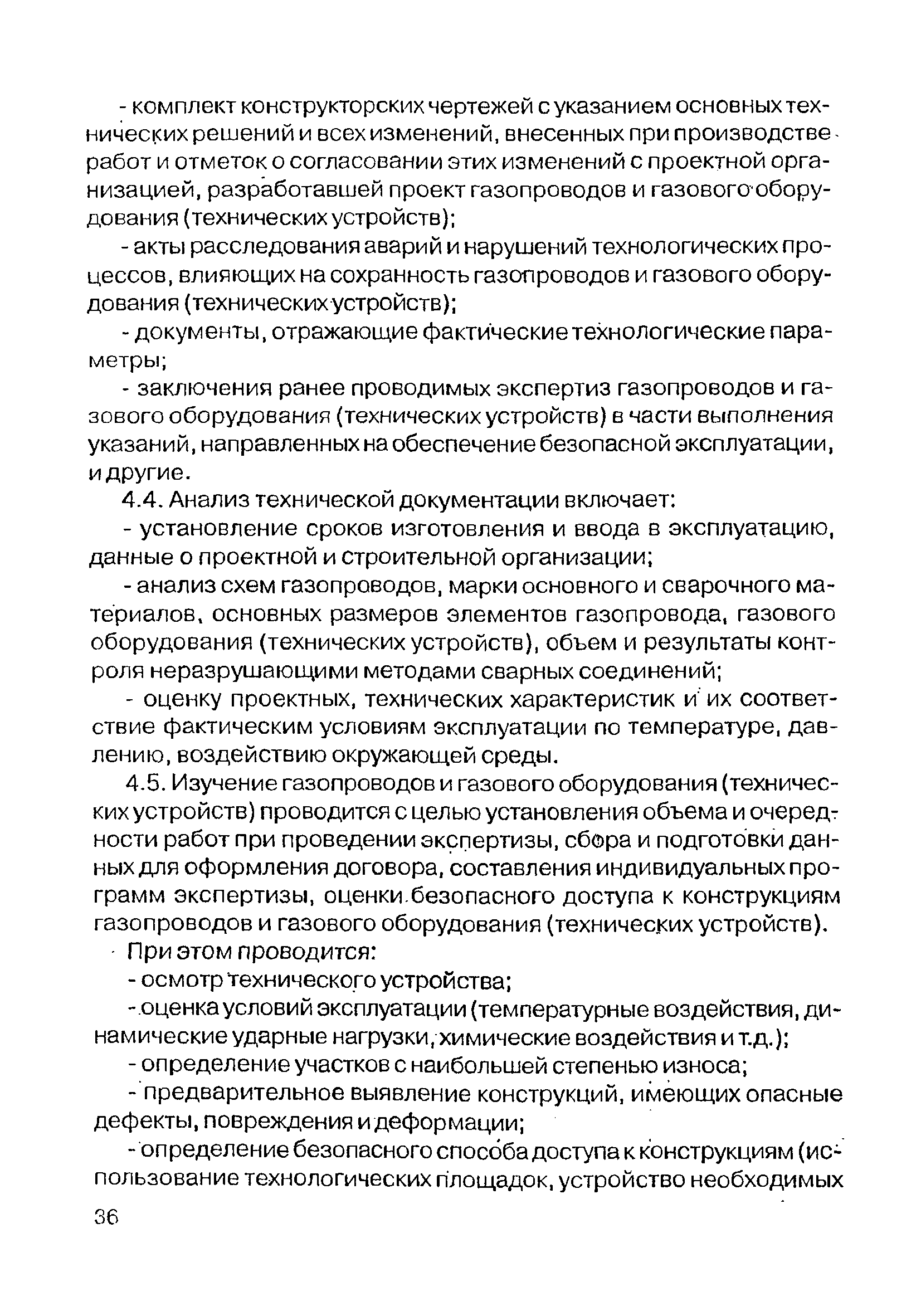 - комплект конструкторских чертежей с указанием основных технических решений и всех изменений, внесенных при производстве работ и отметок о согласовании этих изменений с проектной организацией, разработавшей проект газопроводов и газового оборудования (технических устройств);

- акты расследования аварий и нарушений технологических процессов, влияющих на сохранность газопроводов и газового оборудования (технических устройств);

- документы, отражающие фактические технологические параметры;

- заключения ранее проводимых экспертиз газопроводов и газового оборудования (технических устройств) в части выполнения указаний, направленных на обеспечение безопасной эксплуатации, и другие.

4.4. Анализ технической документации включает:

- установление сроков изготовления и ввода в эксплуатацию, данные о проектной и строительной организации;

- анализ схем газопроводов, марки основного и сварочного материалов, основных размеров элементов газопровода, газового оборудования (технических устройств), объем и результаты контроля неразрушающими методами сварных соединений;

- оценку проектных, технических характеристик и их соответствие фактическим условиям эксплуатации по температуре, давлению, воздействию окружающей среды.

4.5. Изучение газопроводов и газового оборудования (технических устройств) проводится с целью установления объема и очередности работ при проведении экспертизы, сбора и подготовки данных для оформления договора, составления индивидуальных программ экспертизы, оценки безопасного доступа к конструкциям газопроводов и газового оборудования (технических устройств).

При этом проводится:

- осмотр технического устройства;

- оценка условий эксплуатации (температурные воздействия, динамические ударные нагрузки, химические воздействия и т.д.);

- определение участков с наибольшей степенью износа;

- предварительное выявление конструкций, имеющих опасные дефекты, повреждения и деформации;

- определение безопасного способа доступа к конструкциям (использование технологических площадок, устройство необходимых

36